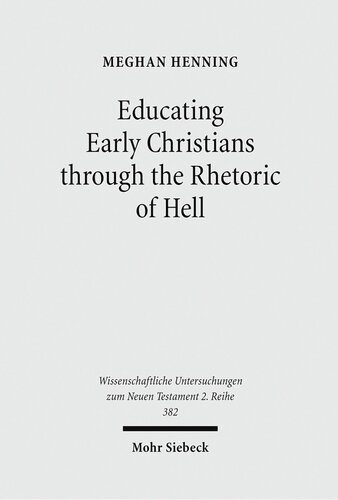 MEGHAN HENNING

Educating Early Christians through the Rhetoric of Hell

Wissenschaftliche Untersuchungen zum Neuen Testament 2. Reihe 382

Mohr Siebeck